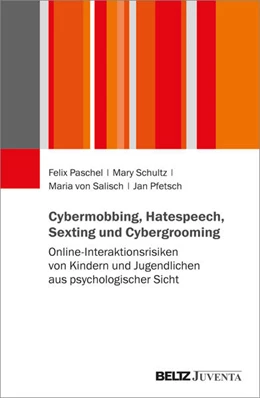 Felix Paschel | Mary Schultz |
Maria von Salisch | Jan Pfetsch

Cybermobbing, Hatespeech, Sexting und Cybergrooming

Online-Interaktionsrisiken von Kindern und Jugendlichen aus psychologischer Sicht

BELTZ JUVENTA